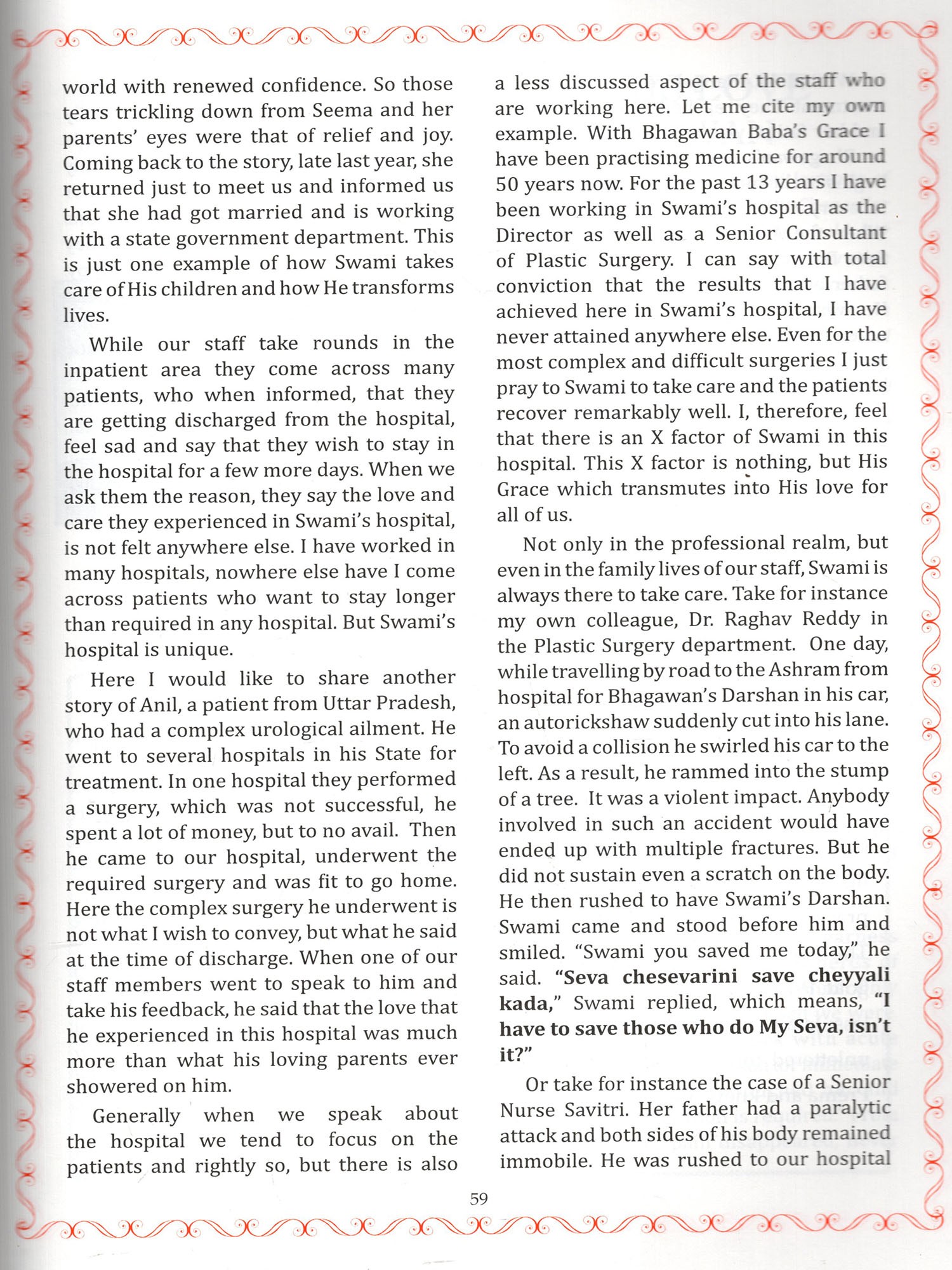 world with renewed confidence. So those tears trickling down from Seema and her parents' eyes were that of relief and joy. Coming back to the story, late last year, she returned just to meet us and informed us that she had got married and is working with a state government department. This is just one example of how Swami takes care of His children and how He transforms lives.

While our staff take rounds in the inpatient area they come across many patients, who when informed, that they are getting discharged from the hospital, feel sad and say that they wish to stay in the hospital for a few more days. When we ask them the reason, they say the love and care they experienced in Swami's hospital, is not felt anywhere else. I have worked in many hospitals, nowhere else have I come across patients who want to stay longer than required in any hospital. But Swami's hospital is unique.

Here I would like to share another story of Anil, a patient from Uttar Pradesh, who had a complex urological ailment. He went to several hospitals in his State for treatment. In one hospital they performed a surgery, which was not successful, he spent a lot of money, but to no avail. Then he came to our hospital, underwent the required surgery and was fit to go home. Here the complex surgery he underwent is not what I wish to convey, but what he said at the time of discharge. When one of our staff members went to speak to him and take his feedback, he said that the love that he experienced in this hospital was much more than what his loving parents ever showered on him.

Generally when we speak about the hospital we tend to focus on the patients and rightly so, but there is also a less discussed aspect of the staff who are working here. Let me cite my own example. With Bhagawan Baba's Grace I have been practising medicine for around 50 years now. For the past 13 years I have been working in Swami's hospital as the Director as well as a Senior Consultant of Plastic Surgery. I can say with total conviction that the results that I have achieved here in Swami's hospital, I have never attained anywhere else. Even for the most complex and difficult surgeries I just pray to Swami to take care and the patients recover remarkably well. I, therefore, feel that there is an X factor of Swami in this hospital. This X factor is nothing, but His Grace which transmutes into His love for all of us.

Not only in the professional realm, but even in the family lives of our staff, Swami is always there to take care. Take for instance my own colleague, Dr. Raghav Reddy in the Plastic Surgery department. One day, while travelling by road to the Ashram from hospital for Bhagawan's Darshan in his car, an autorickshaw suddenly cut into his lane. To avoid a collision he swirled his car to the left. As a result, he rammed into the stump of a tree. It was a violent impact. Anybody involved in such an accident would have ended up with multiple fractures. But he did not sustain even a scratch on the body. He then rushed to have Swami's Darshan. Swami came and stood before him and smiled. "Swami you saved me today," he said. "Seva chesevarini save cheyyali kada," Swami replied, which means, "I have to save those who do My Seva, isn't it?"

Or take for instance the case of a Senior Nurse Savitri. Her father had a paralytic attack and both sides of his body remained immobile. He was rushed to our hospital

59